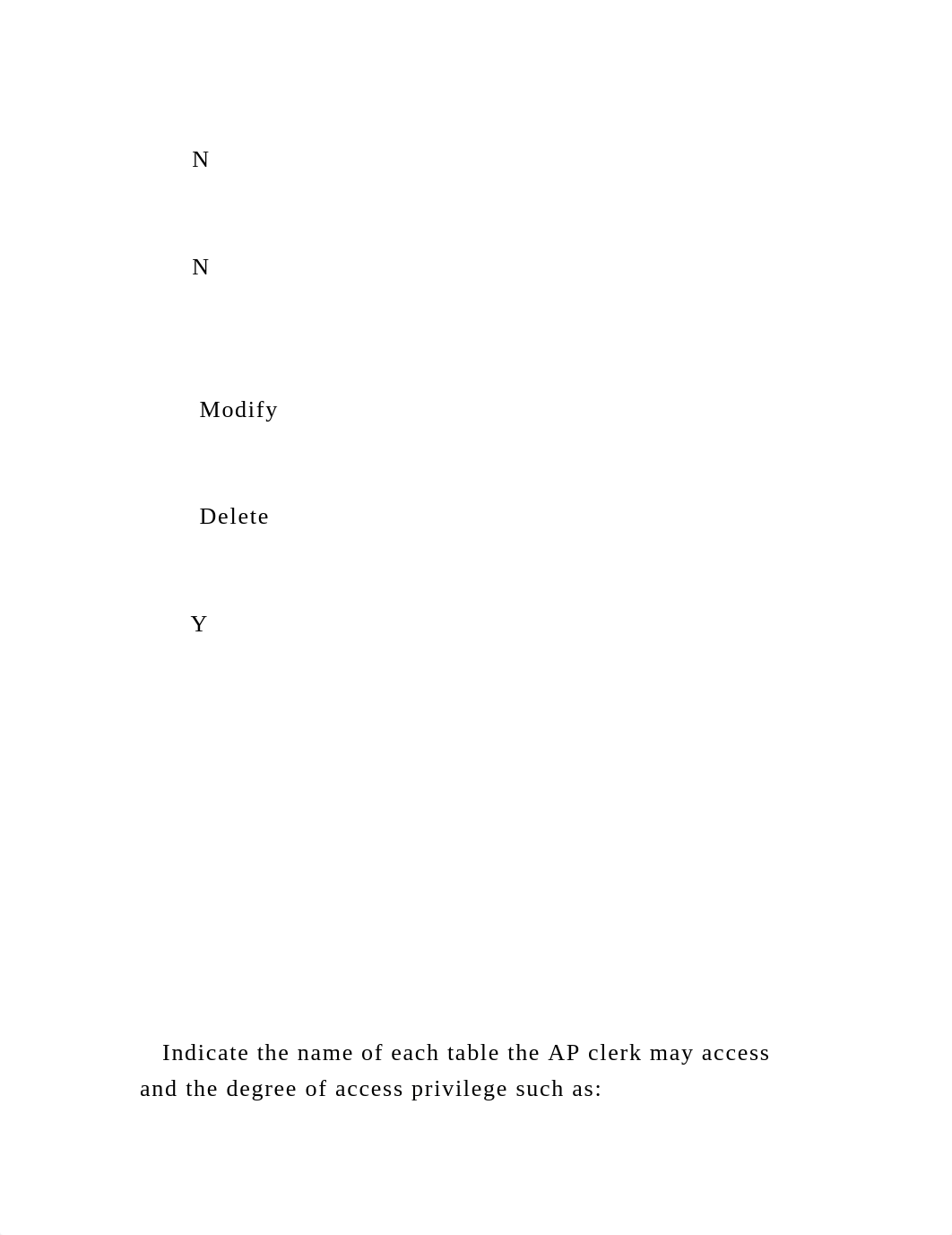 N

N

Modify

Delete

Y

Indicate the name of each table the AP clerk may access and the degree of access privilege such as: